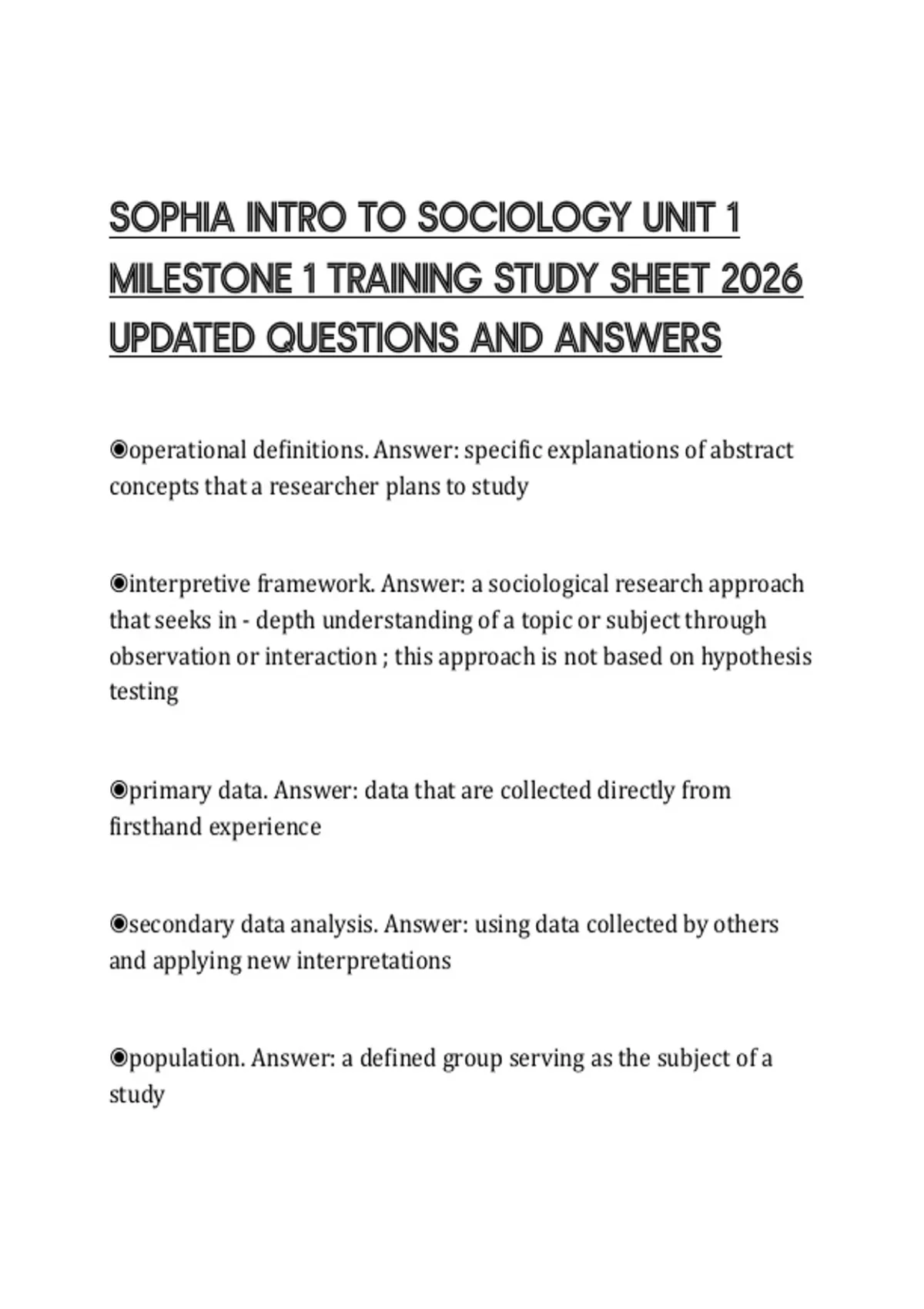 SOPHIA INTRO TO SOCIOLOGY UNIT 1 MILESTONE 1 TRAINING STUDY SHEET 2026 UPDATED QUESTIONS AND ANSWERS

◉operational definitions. Answer: specific explanations of abstract concepts that a researcher plans to study

◉interpretive framework. Answer: a sociological research approach that seeks in - depth understanding of a topic or subject through observation or interaction ; this approach is not based on hypothesis testing

◉primary data. Answer: data that are collected directly from firsthand experience

◉secondary data analysis. Answer: using data collected by others and applying new interpretations

◉population. Answer: a defined group serving as the subject of a study